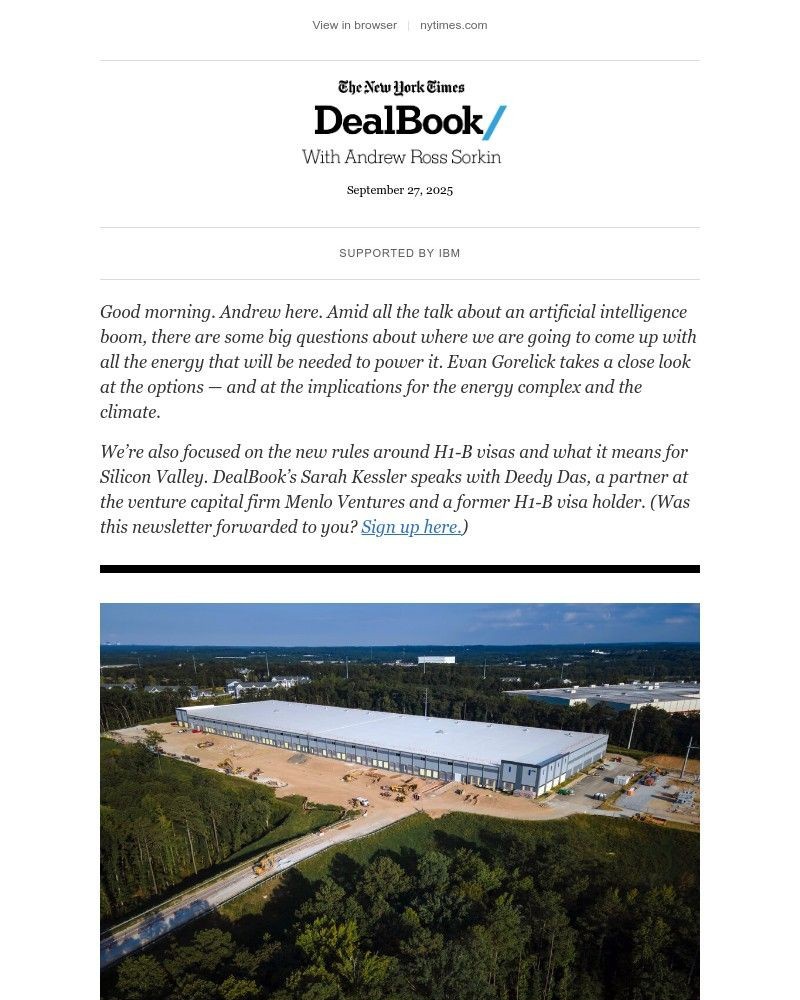 View in browser | nytimes.com

The New York Times

DealBook/

With Andrew Ross Sorkin

September 27, 2025

SUPPORTED BY IBM

Good morning. Andrew here. Amid all the talk about an artificial intelligence boom, there are some big questions about where we are going to come up with all the energy that will be needed to power it. Evan Gorelick takes a close look at the options — and at the implications for the energy complex and the climate.

We're also focused on the new rules around H1-B visas and what it means for Silicon Valley. DealBook's Sarah Kessler speaks with Deedy Das, a partner at the venture capital firm Menlo Ventures and a former H1-B visa holder. (Was this newsletter forwarded to you? Sign up here.)